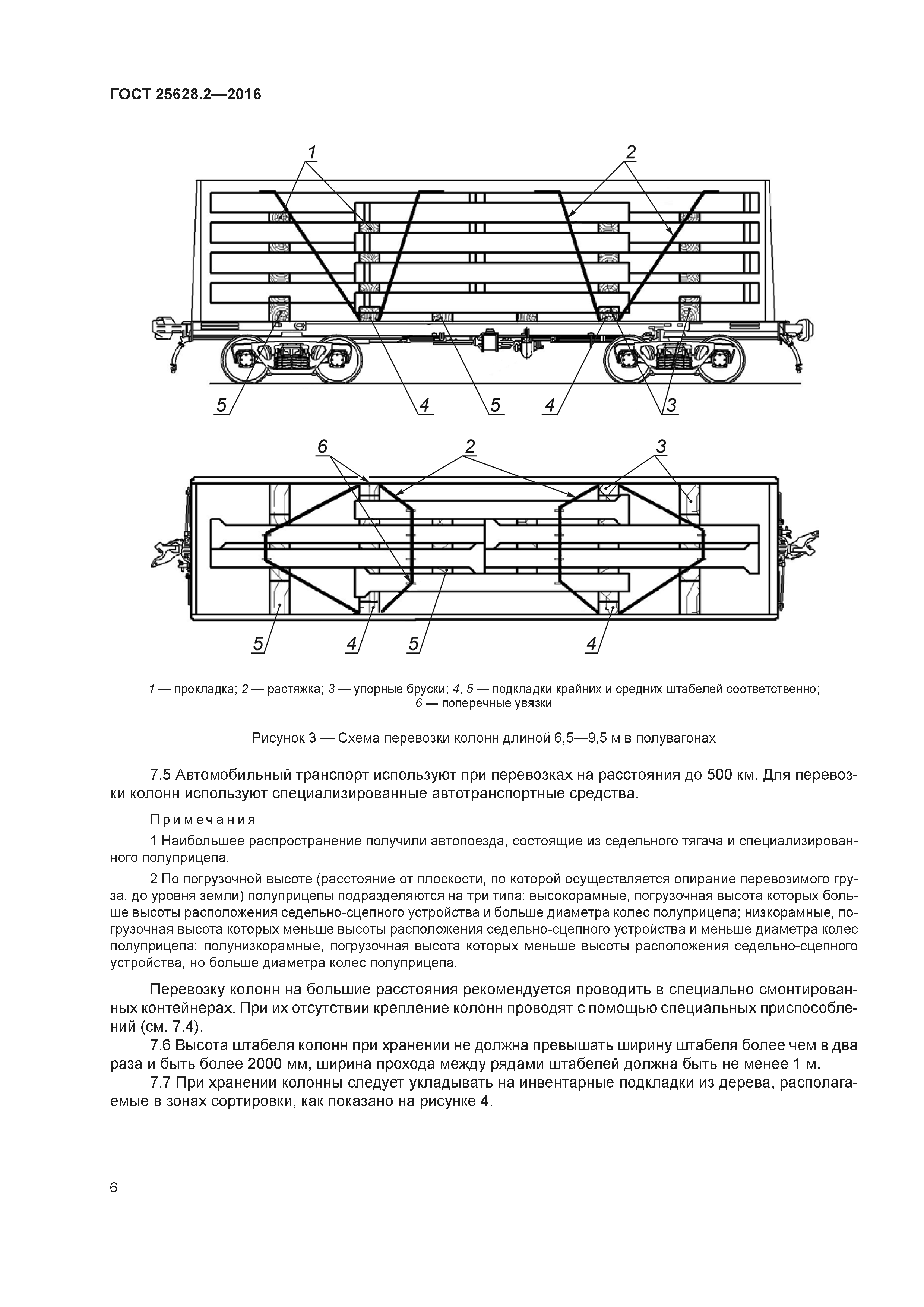 ГОСТ 25628.2—2016

1 2

5 4 5 4 3

6 2 3

5 4 5 4

1 — прокладка; 2 — растяжка; 3 — упорные бруски; 4, 5 — подкладки крайних и средних штабелей соответственно; 6 — поперечные увязки

Рисунок 3 — Схема перевозки колонн длиной 6,5—9,5 м в полувагонах

7.5 Автомобильный транспорт используют при перевозках на расстояния до 500 км. Для перевозки колонн используют специализированные автотранспортные средства.

Примечания

1 Наибольшее распространение получили автопоезда, состоящие из седельного тягача и специализированного полуприцепа.

2 По погрузочной высоте (расстояние от плоскости, по которой осуществляется опирание перевозимого груза, до уровня земли) полуприцепы подразделяются на три типа: высокорамные, погрузочная высота которых больше высоты расположения седельно-сцепного устройства и больше диаметра колес полуприцепа; низкорамные, погрузочная высота которых меньше высоты расположения седельно-сцепного устройства и меньше диаметра колес полуприцепа; полунизкорамные, погрузочная высота которых меньше высоты расположения седельно-сцепного устройства, но больше диаметра колес полуприцепа.

Перевозку колонн на большие расстояния рекомендуется проводить в специально смонтированных контейнерах. При их отсутствии крепление колонн проводят с помощью специальных приспособлений (см. 7.4).

7.6 Высота штабеля колонн при хранении не должна превышать ширину штабеля более чем в два раза и быть более 2000 мм, ширина прохода между рядами штабелей должна быть не менее 1 м.

7.7 При хранении колонны следует укладывать на инвентарные подкладки из дерева, располагаемые в зонах сортировки, как показано на рисунке 4.

6